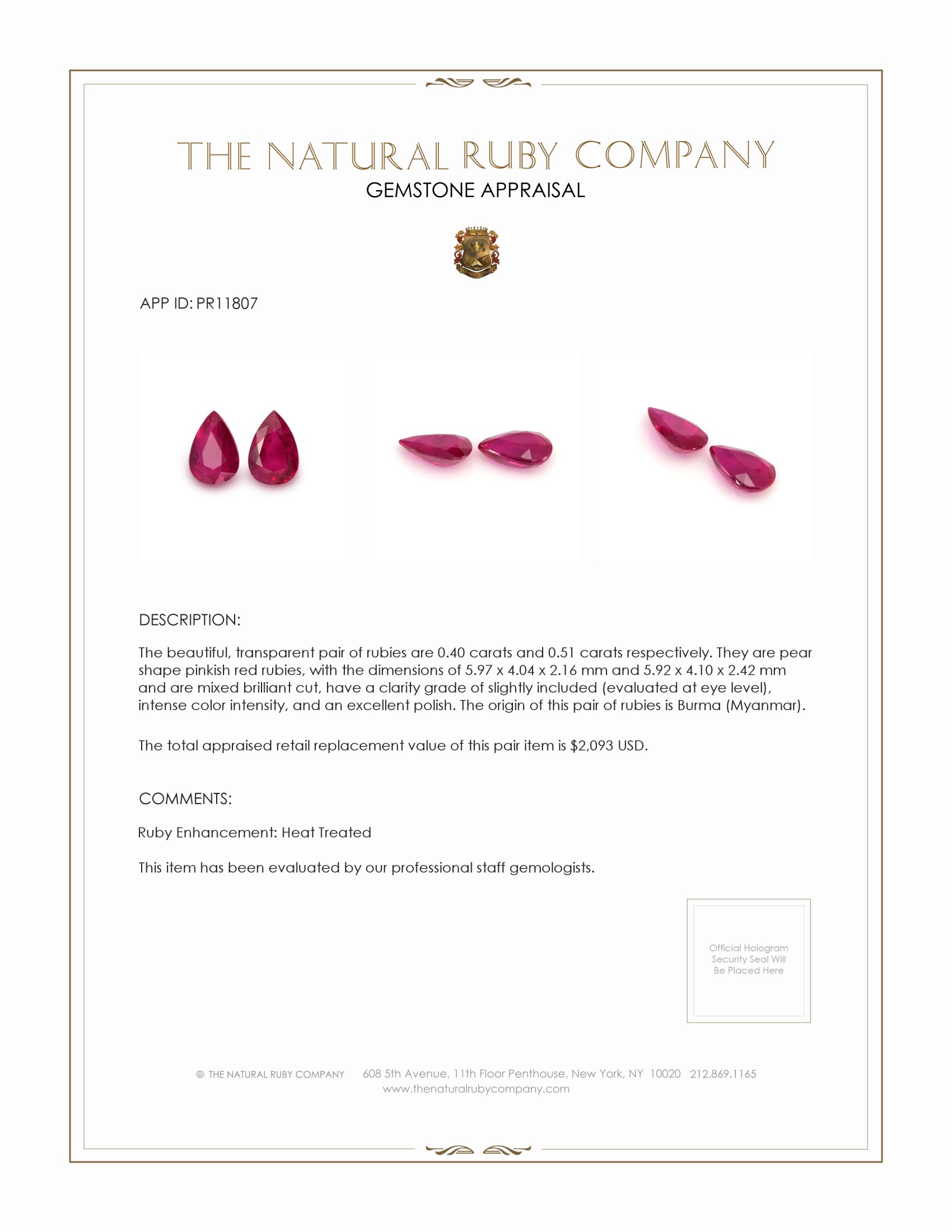 THE NATURAL RUBY COMPANY
GEMSTONE APPRAISAL

APP ID: PR11807

DESCRIPTION:

The beautiful, transparent pair of rubies are 0.40 carats and 0.51 carats respectively. They are pear shape pinkish red rubies, with the dimensions of 5.97 x 4.04 x 2.16 mm and 5.92 x 4.10 x 2.42 mm and are mixed brilliant cut, have a clarity grade of slightly included (evaluated at eye level), intense color intensity, and an excellent polish. The origin of this pair of rubies is Burma (Myanmar).

The total appraised retail replacement value of this pair item is $2,093 USD.

COMMENTS:

Ruby Enhancement: Heat Treated

This item has been evaluated by our professional staff gemologists.

Official Hologram Security Seal Will Be Placed Here

© THE NATURAL RUBY COMPANY 608 5th Avenue, 11th Floor Penthouse, New York, NY 10020 212.869.1165
www.thenaturalrubycompany.com